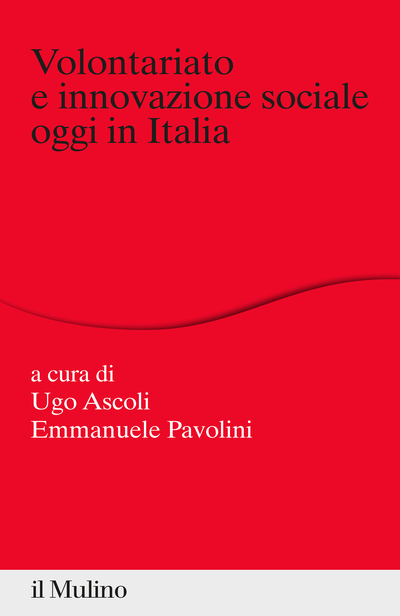 Volontariato
e innovazione sociale
oggi in Italia

a cura di
Ugo Ascoli
Emmanuele Pavolini

il Mulino